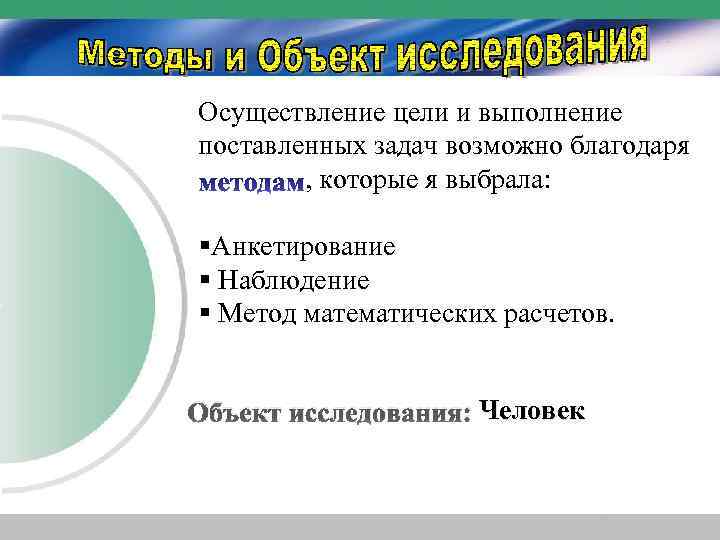 Методы и Объект исследования

Осуществление цели и выполнение поставленных задач возможно благодаря методам, которые я выбрала:

▪Анкетирование
▪ Наблюдение
▪ Метод математических расчетов.

Объект исследования: Человек